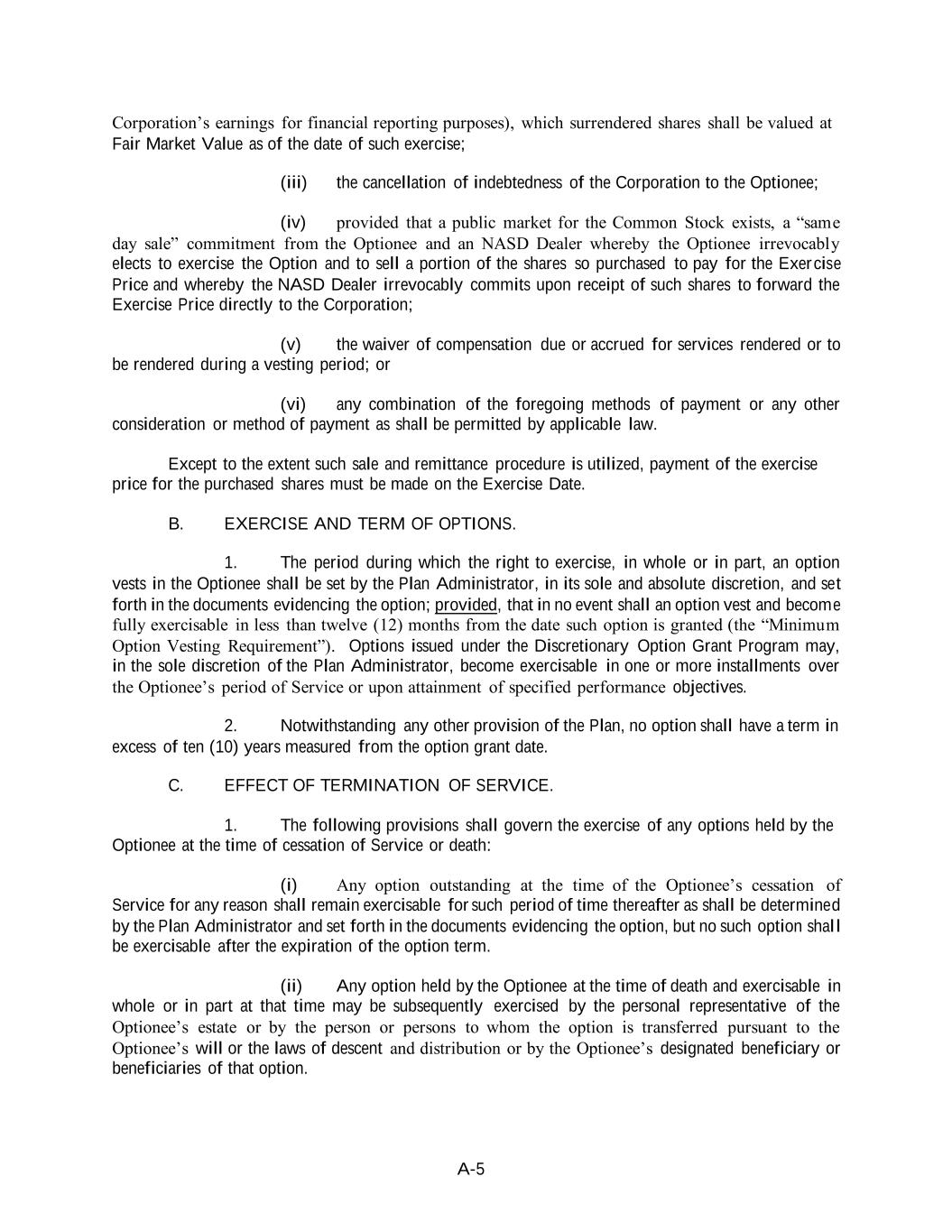 Corporation's earnings for financial reporting purposes), which surrendered shares shall be valued at Fair Market Value as of the date of such exercise;

(iii) the cancellation of indebtedness of the Corporation to the Optionee;

(iv) provided that a public market for the Common Stock exists, a "same day sale" commitment from the Optionee and an NASD Dealer whereby the Optionee irrevocably elects to exercise the Option and to sell a portion of the shares so purchased to pay for the Exercise Price and whereby the NASD Dealer irrevocably commits upon receipt of such shares to forward the Exercise Price directly to the Corporation;

(v) the waiver of compensation due or accrued for services rendered or to be rendered during a vesting period; or

(vi) any combination of the foregoing methods of payment or any other consideration or method of payment as shall be permitted by applicable law.

Except to the extent such sale and remittance procedure is utilized, payment of the exercise price for the purchased shares must be made on the Exercise Date.

B. EXERCISE AND TERM OF OPTIONS.

1. The period during which the right to exercise, in whole or in part, an option vests in the Optionee shall be set by the Plan Administrator, in its sole and absolute discretion, and set forth in the documents evidencing the option; provided, that in no event shall an option vest and become fully exercisable in less than twelve (12) months from the date such option is granted (the "Minimum Option Vesting Requirement"). Options issued under the Discretionary Option Grant Program may, in the sole discretion of the Plan Administrator, become exercisable in one or more installments over the Optionee's period of Service or upon attainment of specified performance objectives.

2. Notwithstanding any other provision of the Plan, no option shall have a term in excess of ten (10) years measured from the option grant date.

C. EFFECT OF TERMINATION OF SERVICE.

1. The following provisions shall govern the exercise of any options held by the Optionee at the time of cessation of Service or death:

(i) Any option outstanding at the time of the Optionee's cessation of Service for any reason shall remain exercisable for such period of time thereafter as shall be determined by the Plan Administrator and set forth in the documents evidencing the option, but no such option shall be exercisable after the expiration of the option term.

(ii) Any option held by the Optionee at the time of death and exercisable in whole or in part at that time may be subsequently exercised by the personal representative of the Optionee's estate or by the person or persons to whom the option is transferred pursuant to the Optionee's will or the laws of descent and distribution or by the Optionee's designated beneficiary or beneficiaries of that option.

A-5